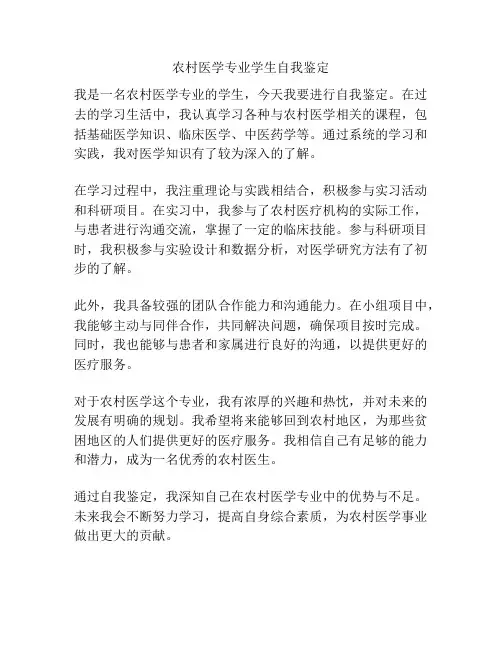 农村医学专业学生自我鉴定

我是一名农村医学专业的学生，今天我要进行自我鉴定。在过去的学习生活中，我认真学习各种与农村医学相关的课程，包括基础医学知识、临床医学、中医药学等。通过系统的学习和实践，我对医学知识有了较为深入的了解。

在学习过程中，我注重理论与实践相结合，积极参与实习活动和科研项目。在实习中，我参与了农村医疗机构的实际工作，与患者进行沟通交流，掌握了一定的临床技能。参与科研项目时，我积极参与实验设计和数据分析，对医学研究方法有了初步的了解。

此外，我具备较强的团队合作能力和沟通能力。在小组项目中，我能够主动与同伴合作，共同解决问题，确保项目按时完成。同时，我也能够与患者和家属进行良好的沟通，以提供更好的医疗服务。

对于农村医学这个专业，我有浓厚的兴趣和热忱，并对未来的发展有明确的规划。我希望将来能够回到农村地区，为那些贫困地区的人们提供更好的医疗服务。我相信自己有足够的能力和潜力，成为一名优秀的农村医生。

通过自我鉴定，我深知自己在农村医学专业中的优势与不足。未来我会不断努力学习，提高自身综合素质，为农村医学事业做出更大的贡献。